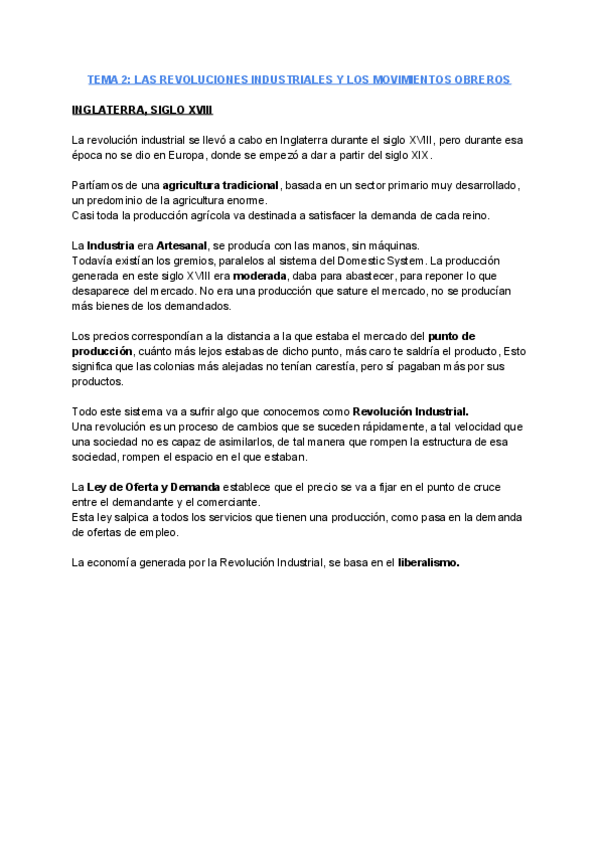 TEMA 2: LAS REVOLUCIONES INDUSTRIALES Y LOS MOVIMIENTOS OBREROS

INGLATERRA, SIGLO XVIII

La revolución industrial se llevó a cabo en Inglaterra durante el siglo XVIII, pero durante esa época no se dio en Europa, donde se empezó a dar a partir del siglo XIX.

Partíamos de una agricultura tradicional, basada en un sector primario muy desarrollado, un predominio de la agricultura enorme.
Casi toda la producción agrícola va destinada a satisfacer la demanda de cada reino.

La Industria era Artesanal, se producía con las manos, sin máquinas.
Todavía existían los gremios, paralelos al sistema del Domestic System. La producción generada en este siglo XVIII era moderada, daba para abastecer, para reponer lo que desaparece del mercado. No era una producción que sature el mercado, no se producían más bienes de los demandados.

Los precios correspondían a la distancia a la que estaba el mercado del punto de producción, cuánto más lejos estabas de dicho punto, más caro te saldría el producto, Esto significa que las colonias más alejadas no tenían carestía, pero sí pagaban más por sus productos.

Todo este sistema va a sufrir algo que conocemos como Revolución Industrial.
Una revolución es un proceso de cambios que se suceden rápidamente, a tal velocidad que una sociedad no es capaz de asimilarlos, de tal manera que rompen la estructura de esa sociedad, rompen el espacio en el que estaban.

La Ley de Oferta y Demanda establece que el precio se va a fijar en el punto de cruce entre el demandante y el comerciante.
Esta ley salpica a todos los servicios que tienen una producción, como pasa en la demanda de ofertas de empleo.

La economía generada por la Revolución Industrial, se basa en el liberalismo.